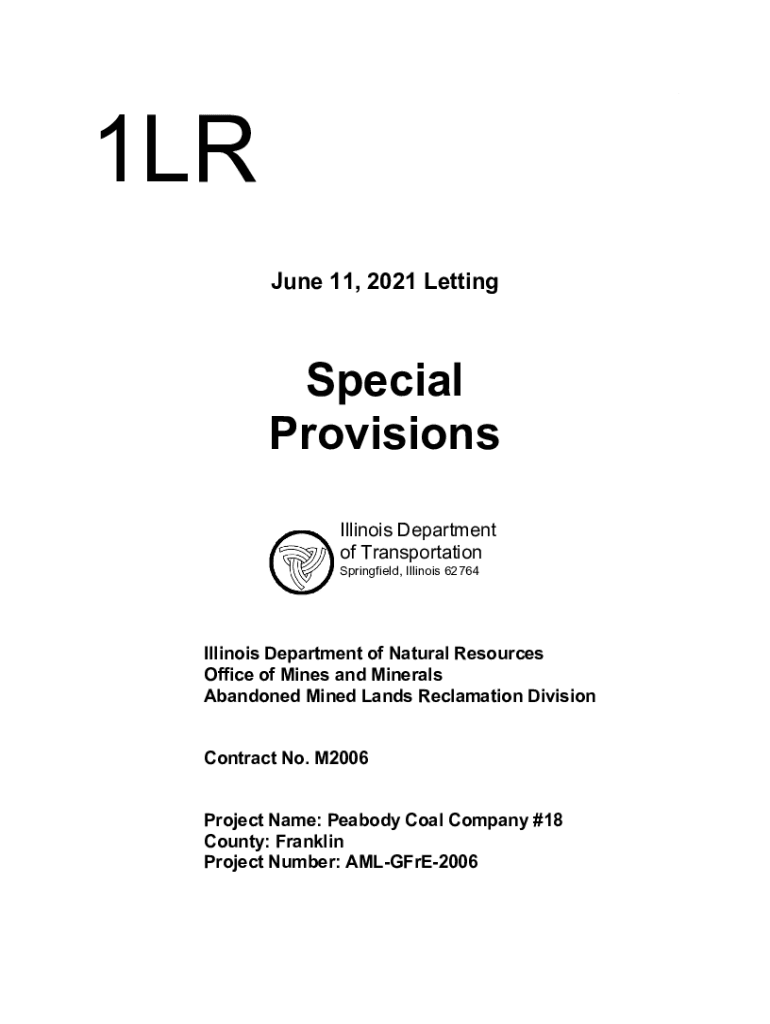 1LR

June 11, 2021 Letting

Special Provisions

Illinois Department of Transportation
Springfield, Illinois 62764

Illinois Department of Natural Resources
Office of Mines and Minerals
Abandoned Mined Lands Reclamation Division

Contract No. M2006

Project Name: Peabody Coal Company #18
County: Franklin
Project Number: AML-GFrE-2006